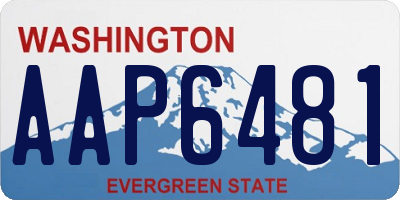 WASHINGTON

AAP6481

EVERGREEN STATE